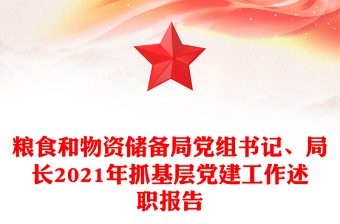 粮食和物资储备局党组书记、局长2021年抓基层党建工作述职报告